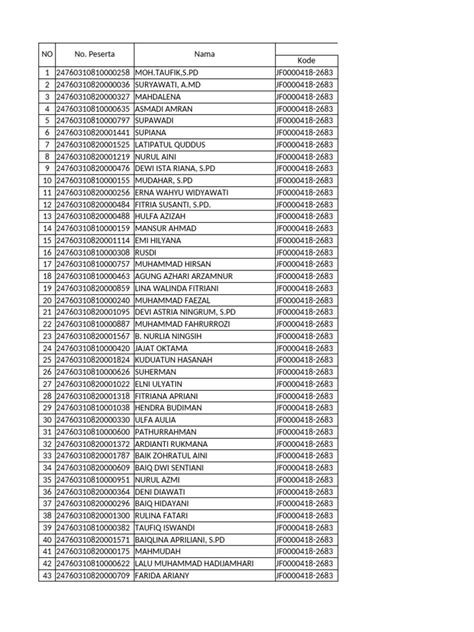 | NO | No. Peserta | Nama | Kode |
|---|---|---|---|
| 1 | 24760310810000258 | MOH.TAUFIK,S.PD | JF0000418-2683 |
| 2 | 24760310820000036 | SURYAWATI, A.MD | JF0000418-2683 |
| 3 | 24760310820000327 | MAHDALENA | JF0000418-2683 |
| 4 | 24760310810000635 | ASMADI AMRAN | JF0000418-2683 |
| 5 | 24760310810000797 | SUPAWADI | JF0000418-2683 |
| 6 | 24760310820001441 | SUPIANA | JF0000418-2683 |
| 7 | 24760310820001525 | LATIPATUL QUDDUS | JF0000418-2683 |
| 8 | 24760310820001219 | NURUL AINI | JF0000418-2683 |
| 9 | 24760310820000476 | DEWI ISTA RIANA, S.PD | JF0000418-2683 |
| 10 | 24760310810000155 | MUDAHAR, S.PD | JF0000418-2683 |
| 11 | 24760310820000256 | ERNA WAHYU WIDYAWATI | JF0000418-2683 |
| 12 | 24760310820000484 | FITRIA SUSANTI, S.PD. | JF0000418-2683 |
| 13 | 24760310820000488 | HULFA AZIZAH | JF0000418-2683 |
| 14 | 24760310810000159 | MANSUR AHMAD | JF0000418-2683 |
| 15 | 24760310820001114 | EMI HILYANA | JF0000418-2683 |
| 16 | 24760310810000308 | RUSDI | JF0000418-2683 |
| 17 | 24760310810000757 | MUHAMMAD HIRSAN | JF0000418-2683 |
| 18 | 24760310810000463 | AGUNG AZHARI ARZAMNUR | JF0000418-2683 |
| 19 | 24760310820000859 | LINA WALINDA FITRIANI | JF0000418-2683 |
| 20 | 24760310810000240 | MUHAMMAD FAEZAL | JF0000418-2683 |
| 21 | 24760310820001095 | DEVI ASTRIA NINGRUM, S.PD | JF0000418-2683 |
| 22 | 24760310810000887 | MUHAMMAD FAHRURROZI | JF0000418-2683 |
| 23 | 24760310820001567 | B. NURLIA NINGSIH | JF0000418-2683 |
| 24 | 24760310810000420 | JAJAT OKTAMA | JF0000418-2683 |
| 25 | 24760310820001824 | KUDUATUN HASANAH | JF0000418-2683 |
| 26 | 24760310810000626 | SUHERMAN | JF0000418-2683 |
| 27 | 24760310820001022 | ELNI ULYATIN | JF0000418-2683 |
| 28 | 24760310820001318 | FITRIANA APRIANI | JF0000418-2683 |
| 29 | 24760310810001038 | HENDRA BUDIMAN | JF0000418-2683 |
| 30 | 24760310820000330 | ULFA AULIA | JF0000418-2683 |
| 31 | 24760310810000600 | PATHURRAHMAN | JF0000418-2683 |
| 32 | 24760310820001372 | ARDIANTI RUKMANA | JF0000418-2683 |
| 33 | 24760310820001787 | BAIK ZOHRATUL AINI | JF0000418-2683 |
| 34 | 24760310820000609 | BAIQ DWI SENTIANI | JF0000418-2683 |
| 35 | 24760310810000951 | NURUL AZMI | JF0000418-2683 |
| 36 | 24760310820000364 | DENI DIAWATI | JF0000418-2683 |
| 37 | 24760310820000296 | BAIQ HIDAYANI | JF0000418-2683 |
| 38 | 24760310820001300 | RULINA FATARI | JF0000418-2683 |
| 39 | 24760310810000382 | TAUFIQ ISWANDI | JF0000418-2683 |
| 40 | 24760310820001571 | BAIQLINA APRILIANI, S.PD | JF0000418-2683 |
| 41 | 24760310820000175 | MAHMUDAH | JF0000418-2683 |
| 42 | 24760310810000622 | LALU MUHAMMAD HADIJAMHARI | JF0000418-2683 |
| 43 | 24760310820000709 | FARIDA ARIANY | JF0000418-2683 |